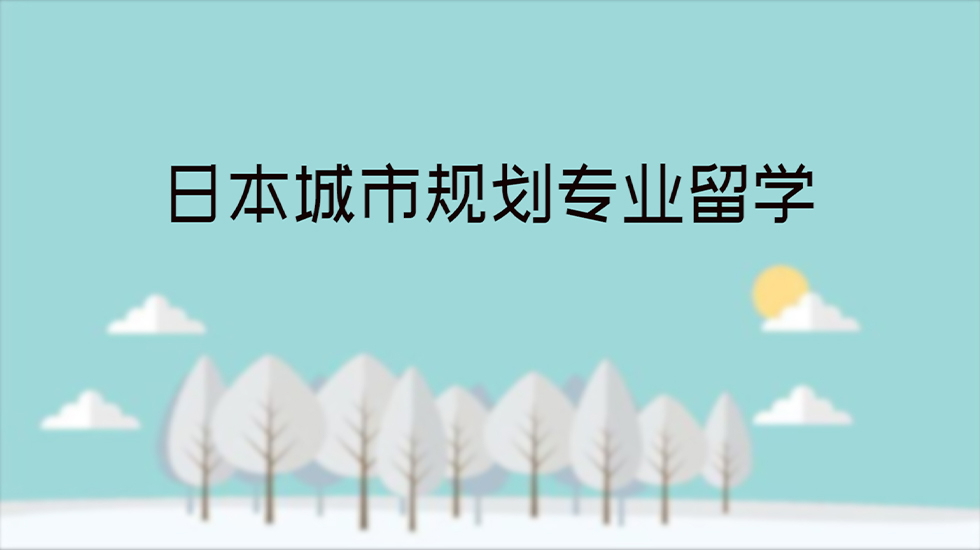 日本城市规划专业留学